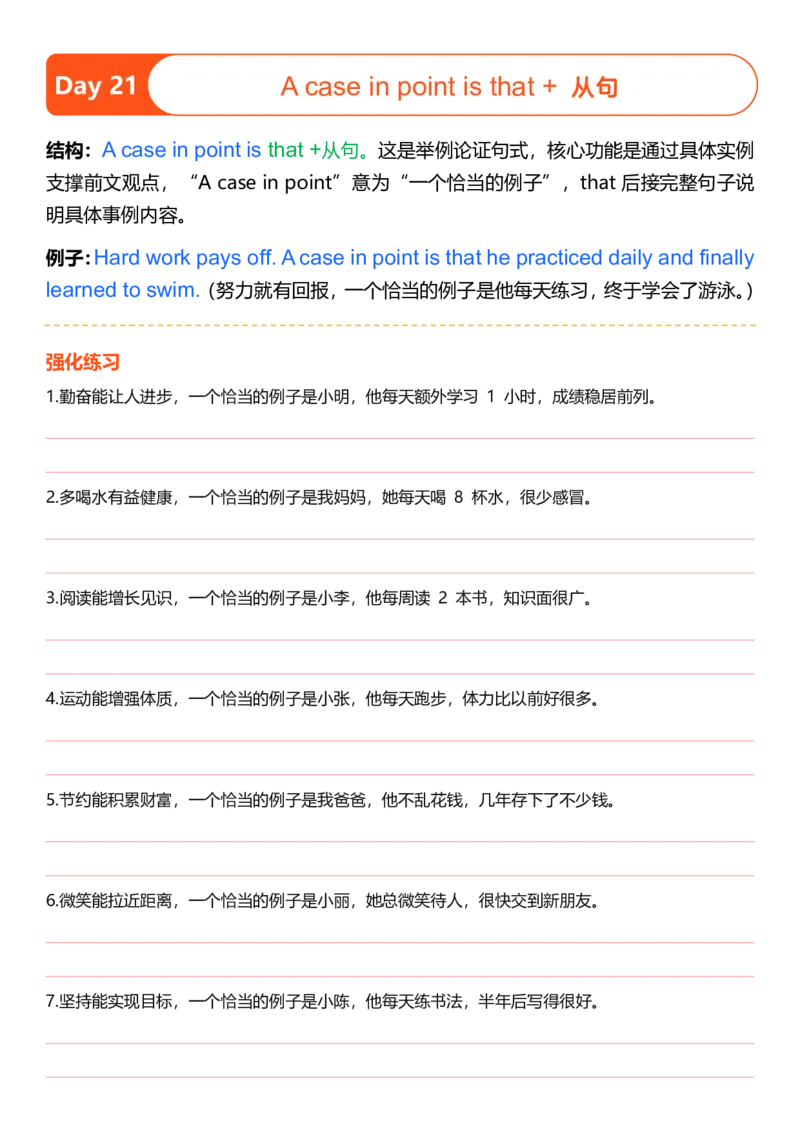 Day 21

A case in point is that + 从句

结构：A case in point is that +从句。这是举例论证句式，核心功能是通过具体实例支撑前文观点，“A case in point”意为“一个恰当的例子”，that 后接完整句子说明具体事例内容。

例子：Hard work pays off. A case in point is that he practiced daily and finally learned to swim.（努力就有回报，一个恰当的例子是他每天练习，终于学会了游泳。）

强化练习

1.勤奋能让人进步，一个恰当的例子是小明，他每天额外学习 1 小时，成绩稳居前列。

2.多喝水有益健康，一个恰当的例子是我妈妈，她每天喝 8 杯水，很少感冒。

3.阅读能增长见识，一个恰当的例子是小李，他每周读 2 本书，知识面很广。

4.运动能增强体质，一个恰当的例子是小张，他每天跑步，体力比以前好很多。

5.节约能积累财富，一个恰当的例子是我爸爸，他不乱花钱，几年存下了不少钱。

6.微笑能拉近距离，一个恰当的例子是小丽，她总微笑待人，很快交到新朋友。

7.坚持能实现目标，一个恰当的例子是小陈，他每天练书法，半年后写得很好。